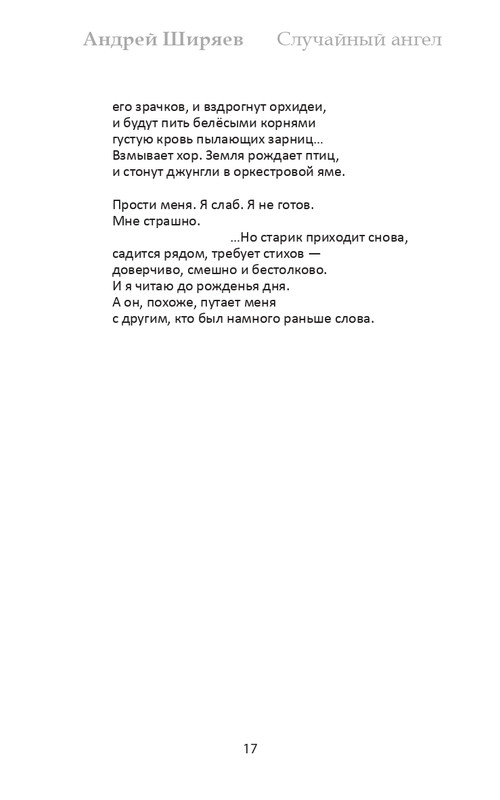 Андрей Ширяев Случайный ангел

его зрачков, и вздрогнут орхидеи,
и будут пить белёсыми корнями
густую кровь пылающих зарниц...
Взмывает хор. Земля рождает птиц,
и стонут джунгли в оркестровой яме.

Прости меня. Я слаб. Я не готов.
Мне страшно.
...Но старик приходит снова,
садится рядом, требует стихов —
доверчиво, смешно и бестолково.
И я читаю до рожденья дня.
А он, похоже, путает меня
с другим, кто был намного раньше слова.

17